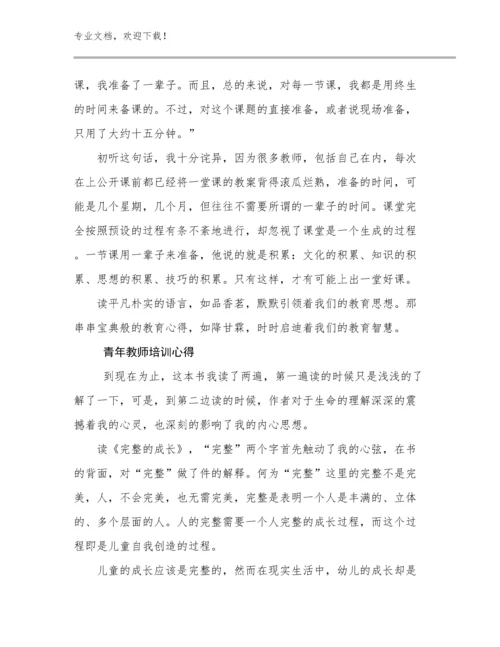 专业文档，欢迎下载！

课，我准备了一辈子。而且，总的来说，对每一节课，我都是用终生的时间来备课的。不过，对这个课题的直接准备，或者说现场准备，只用了大约十五分钟。”

初听这句话，我十分诧异，因为很多教师，包括自己在内，每次在上公开课前都已经将一堂课的教案背得滚瓜烂熟，准备的时间，可能是几个星期，几个月，但往往不需要所谓的一辈子的时间。课堂完全按照预设的过程有条不紊地进行，却忽视了课堂是一个生成的过程。一节课用一辈子来准备，他说的就是积累：文化的积累、知识的积累、思想的积累、技巧的积累。只有这样，才有可能上出一堂好课。

读平凡朴实的语言，如品香茗，默默引领着我们的教育思想。那串串宝典般的教育心得，如降甘霖，时时启迪着我们的教育智慧。

青年教师培训心得

到现在为止，这本书我读了两遍，第一遍读的时候只是浅浅的了解了一下，可是，到第二边读的时候，作者对于生命的理解深深的震撼着我的心灵，也深刻的影响了我的内心思想。

读《完整的成长》，“完整”两个字首先触动了我的心弦，在书的背面，对“完整”做了件的解释。何为“完整”这里的完整不是完美，人，不会完美，也无需完美，完整是表明一个人是丰满的、立体的、多个层面的人。人的完整需要一个人完整的成长过程，而这个过程即是儿童自我创造的过程。

儿童的成长应该是完整的，然而在现实生活中，幼儿的成长却是